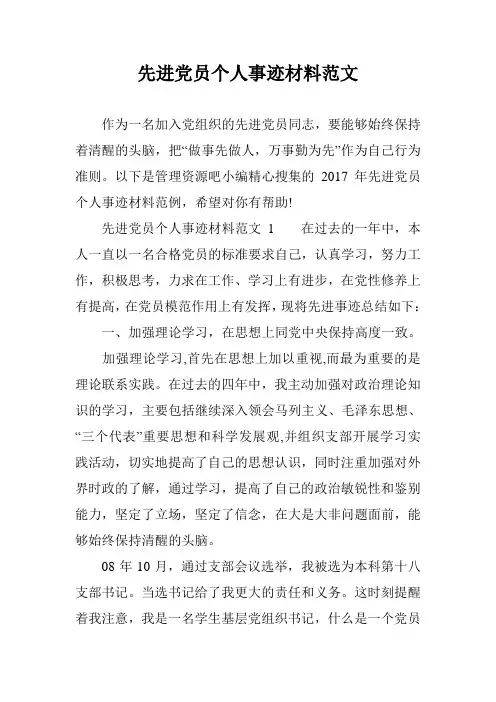 先进党员个人事迹材料范文

作为一名加入党组织的先进党员同志，要能够始终保持着清醒的头脑，把“做事先做人，万事勤为先”作为自己行为准则。以下是管理资源吧小编精心搜集的 2017 年先进党员个人事迹材料范例，希望对你有帮助!

先进党员个人事迹材料范文 1　　在过去的一年中，本人一直以一名合格党员的标准要求自己，认真学习，努力工作，积极思考，力求在工作、学习上有进步，在党性修养上有提高，在党员模范作用上有发挥，现将先进事迹总结如下：

一、加强理论学习，在思想上同党中央保持高度一致。

加强理论学习,首先在思想上加以重视,而最为重要的是理论联系实践。在过去的四年中，我主动加强对政治理论知识的学习，主要包括继续深入领会马列主义、毛泽东思想、“三个代表”重要思想和科学发展观,并组织支部开展学习实践活动，切实地提高了自己的思想认识，同时注重加强对外界时政的了解，通过学习，提高了自己的政治敏锐性和鉴别能力，坚定了立场，坚定了信念，在大是大非问题面前，能够始终保持清醒的头脑。

08 年 10 月，通过支部会议选举，我被选为本科第十八支部书记。当选书记给了我更大的责任和义务。这时刻提醒着我注意，我是一名学生基层党组织书记，什么是一个党员